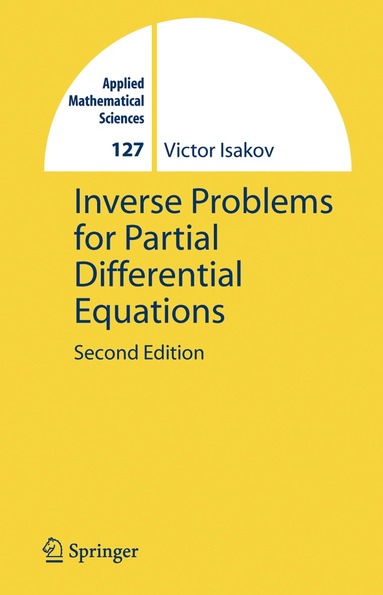 Applied Mathematical Sciences

127

Victor Isakov

Inverse Problems for Partial Differential Equations

Second Edition

Springer